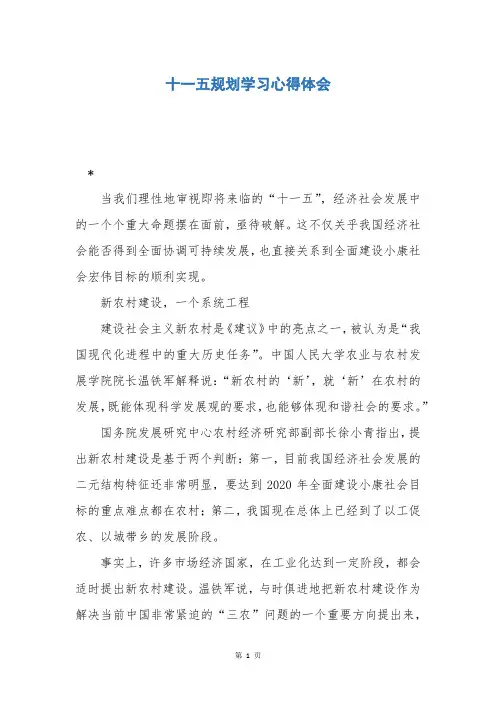 十一五规划学习心得体会

*

当我们理性地审视即将来临的“十一五”，经济社会发展中的一个个重大命题摆在面前，亟待破解。这不仅关乎我国经济社会能否得到全面协调可持续发展，也直接关系到全面建设小康社会宏伟目标的顺利实现。

新农村建设，一个系统工程

建设社会主义新农村是《建议》中的亮点之一，被认为是“我国现代化进程中的重大历史任务”。中国人民大学农业与农村发展学院院长温铁军解释说：“新农村的‘新’，就‘新’在农村的发展，既能体现科学发展观的要求，也能够体现和谐社会的要求。”

国务院发展研究中心农村经济研究部副部长徐小青指出，提出新农村建设是基于两个判断：第一，目前我国经济社会发展的二元结构特征还非常明显，要达到 2020 年全面建设小康社会目标的重点难点都在农村；第二，我国现在总体上已经到了以工促农、以城带乡的发展阶段。

事实上，许多市场经济国家，在工业化达到一定阶段，都会适时提出新农村建设。温铁军说，与时俱进地把新农村建设作为解决当前中国非常紧迫的“三农”问题的一个重要方向提出来，

第 1 页